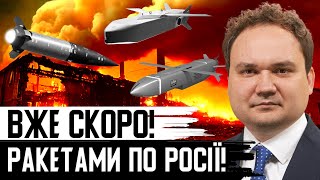 ВЖЕ СКОРО!
РАКЕТАМИ ПО РОСІЇ!